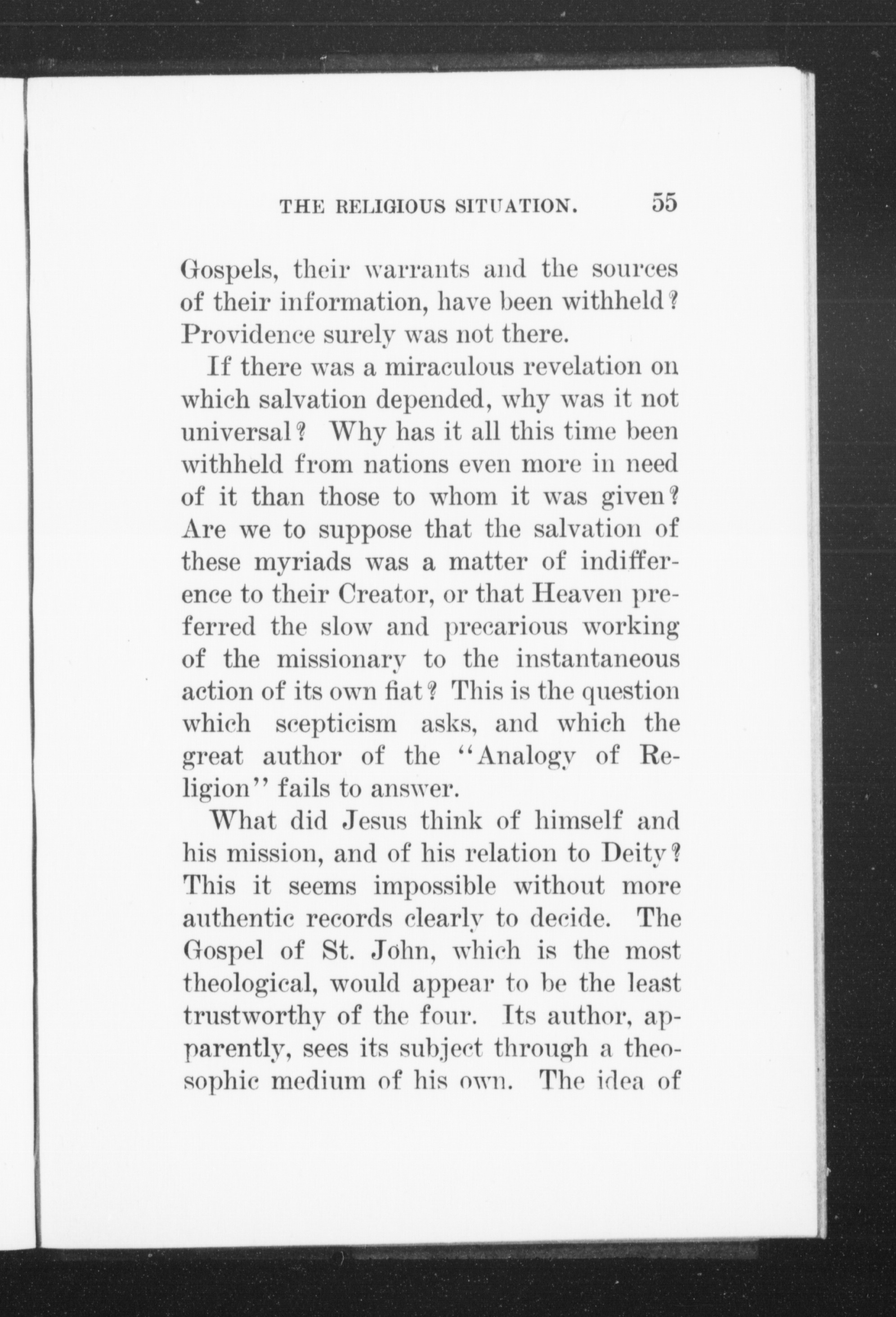 THE RELIGIOUS SITUATION. 55

Gospels, their warrants and the sources of their information, have been withheld? Providence surely was not there.

If there was a miraculous revelation on which salvation depended, why was it not universal? Why has it all this time been withheld from nations even more in need of it than those to whom it was given? Are we to suppose that the salvation of these myriads was a matter of indifference to their Creator, or that Heaven preferred the slow and precarious working of the missionary to the instantaneous action of its own fiat? This is the question which scepticism asks, and which the great author of the "Analogy of Religion" fails to answer.

What did Jesus think of himself and his mission, and of his relation to Deity? This it seems impossible without more authentic records clearly to decide. The Gospel of St. John, which is the most theological, would appear to be the least trustworthy of the four. Its author, apparently, sees its subject through a theosophic medium of his own. The idea of